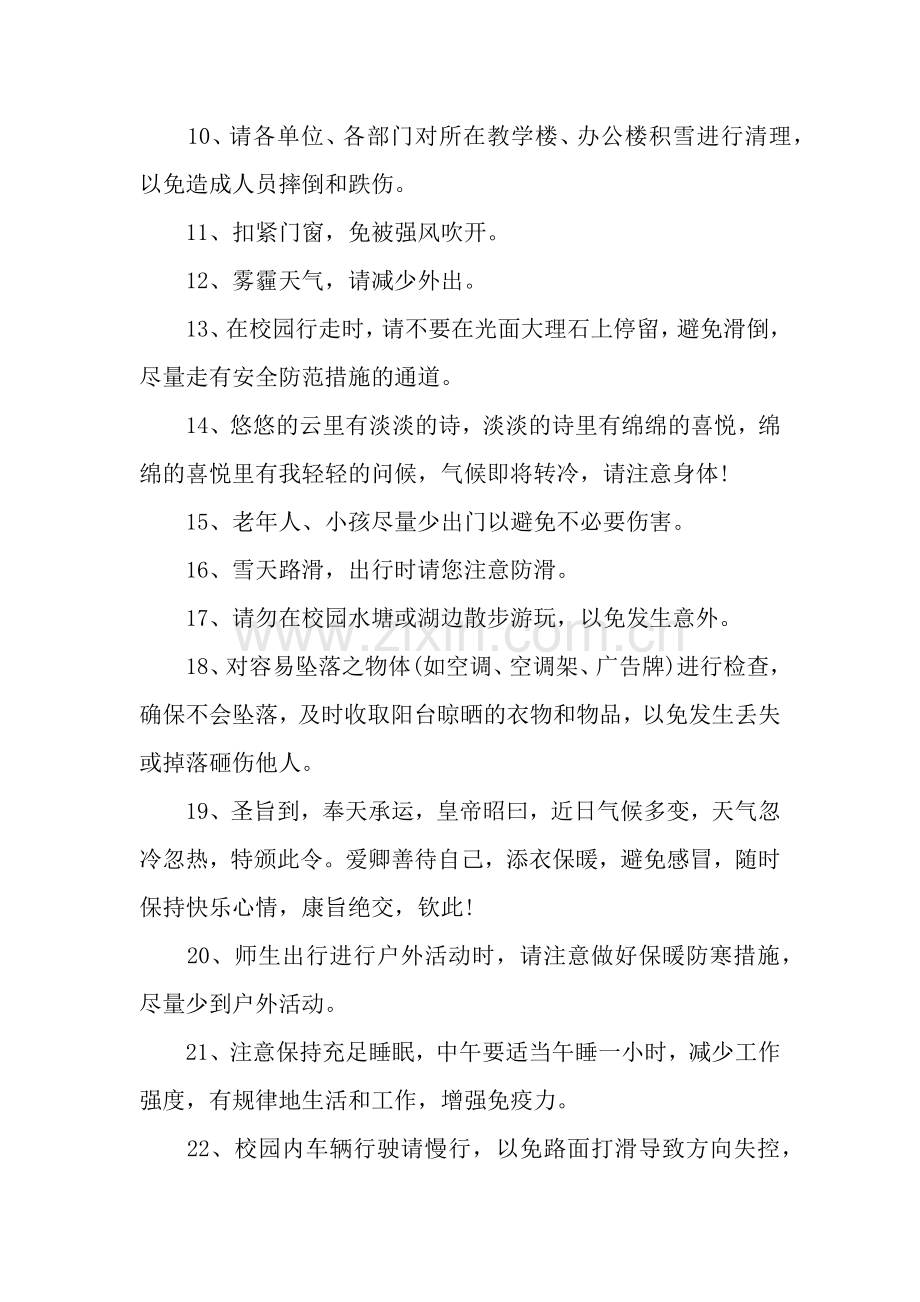 10、请各单位、各部门对所在教学楼、办公楼积雪进行清理，以免造成人员摔倒和跌伤。

11、扣紧门窗，免被强风吹开。

12、雾霾天气，请减少外出。

13、在校园行走时，请不要在光面大理石上停留，避免滑倒，尽量走有安全防范措施的通道。

14、悠悠的云里有淡淡的诗，淡淡的诗里有绵绵的喜悦，绵绵的喜悦里有我轻轻的问候，气候即将转冷，请注意身体!

15、老年人、小孩尽量少出门以避免不必要伤害。

16、雪天路滑，出行时请您注意防滑。

17、请勿在校园水塘或湖边散步游玩，以免发生意外。

18、对容易坠落之物体(如空调、空调架、广告牌)进行检查，确保不会坠落，及时收取阳台晾晒的衣物和物品，以免发生丢失或掉落砸伤他人。

19、圣旨到，奉天承运，皇帝昭曰，近日气候多变，天气忽冷忽热，特颁此令。爱卿善待自己，添衣保暖，避免感冒，随时保持快乐心情，康旨绝交，钦此!

20、师生出行进行户外活动时，请注意做好保暖防寒措施，尽量少到户外活动。

21、注意保持充足睡眠，中午要适当午睡一小时，减少工作强度，有规律地生活和工作，增强免疫力。

22、校园内车辆行驶请慢行，以免路面打滑导致方向失控，

www.zixin.com.cn